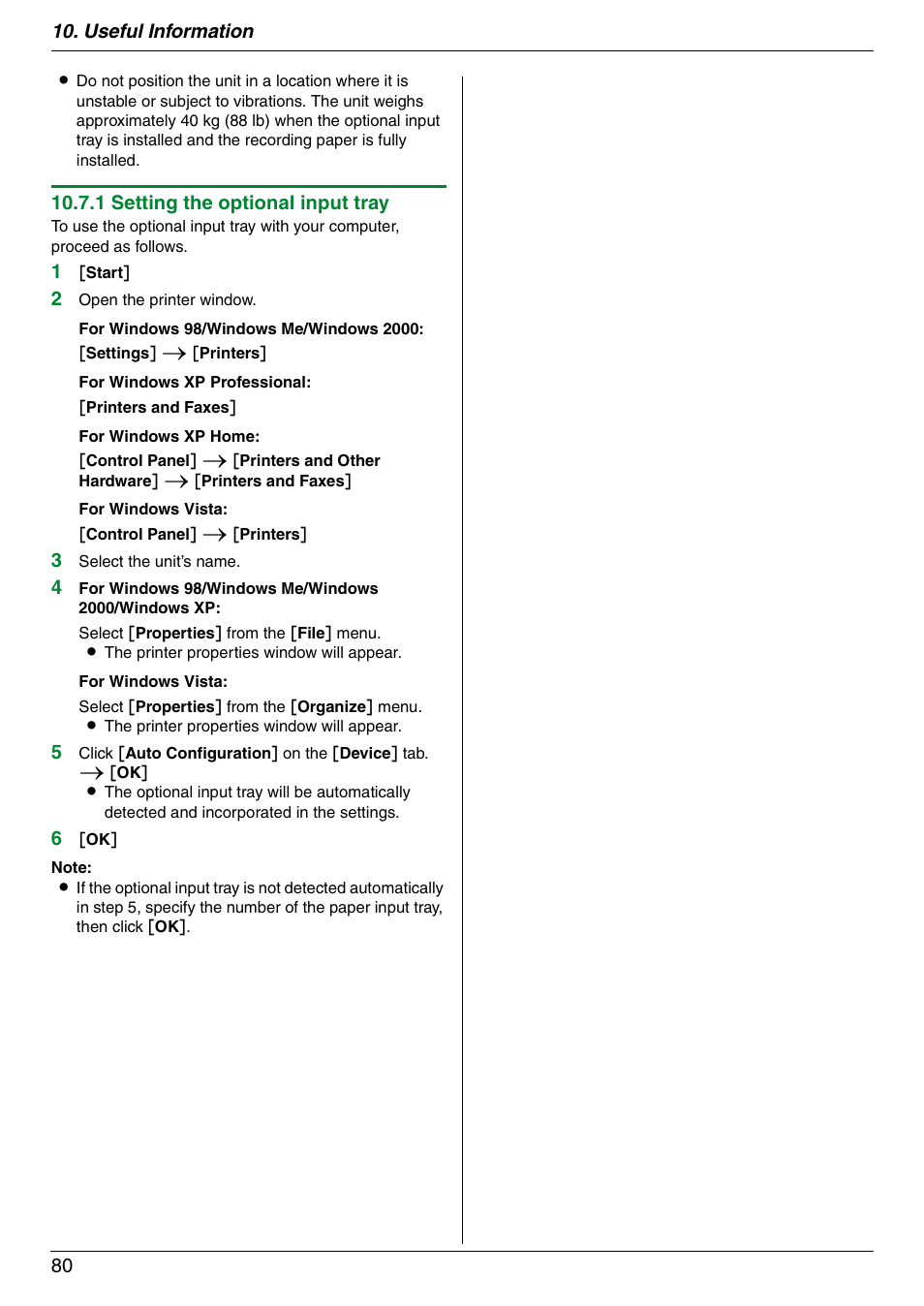 10. Useful Information

● Do not position the unit in a location where it is unstable or subject to vibrations. The unit weighs approximately 40 kg (88 lb) when the optional input tray is installed and the recording paper is fully installed.

10.7.1 Setting the optional input tray

To use the optional input tray with your computer, proceed as follows.

1 [Start]

2 Open the printer window.

For Windows 98/Windows Me/Windows 2000:
[Settings] → [Printers]

For Windows XP Professional:
[Printers and Faxes]

For Windows XP Home:
[Control Panel] → [Printers and Other Hardware] → [Printers and Faxes]

For Windows Vista:
[Control Panel] → [Printers]

3 Select the unit's name.

4 For Windows 98/Windows Me/Windows 2000/Windows XP:

Select [Properties] from the [File] menu.
● The printer properties window will appear.

For Windows Vista:

Select [Properties] from the [Organize] menu.
● The printer properties window will appear.

5 Click [Auto Configuration] on the [Device] tab. → [OK]
● The optional input tray will be automatically detected and incorporated in the settings.

6 [OK]

Note:
● If the optional input tray is not detected automatically in step 5, specify the number of the paper input tray, then click [OK].

80